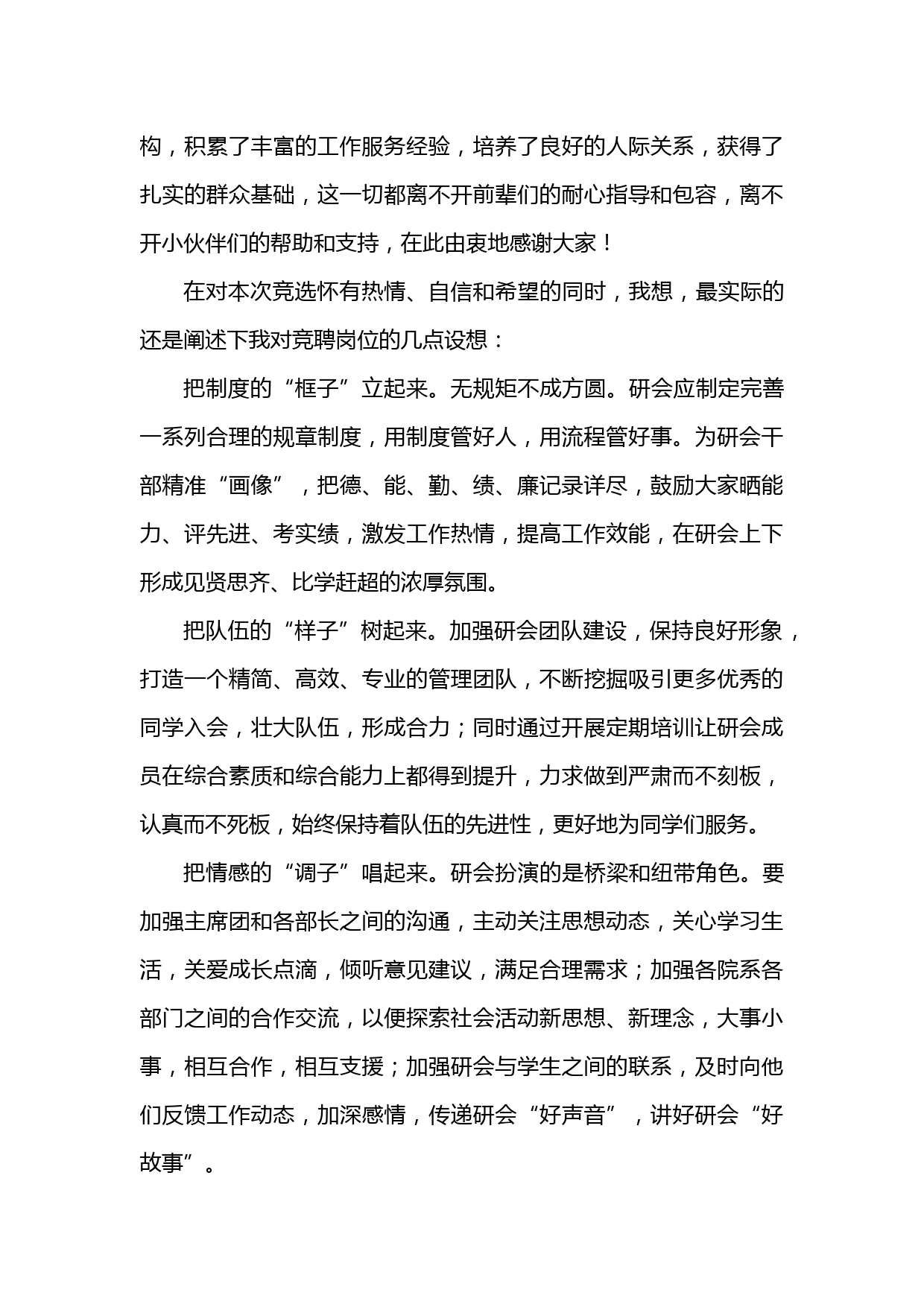 构，积累了丰富的工作服务经验，培养了良好的人际关系，获得了扎实的群众基础，这一切都离不开前辈们的耐心指导和包容，离不开小伙伴们的帮助和支持，在此由衷地感谢大家！

在对本次竞选怀有热情、自信和希望的同时，我想，最实际的还是阐述下我对竞聘岗位的几点设想：

把制度的“框子”立起来。无规矩不成方圆。研会应制定完善一系列合理的规章制度，用制度管好人，用流程管好事。为研会干部精准“画像”，把德、能、勤、绩、廉记录详尽，鼓励大家晒能力、评先进、考实绩，激发工作热情，提高工作效能，在研会上下形成见贤思齐、比学赶超的浓厚氛围。

把队伍的“样子”树起来。加强研会团队建设，保持良好形象，打造一个精简、高效、专业的管理团队，不断挖掘吸引更多优秀的同学入会，壮大队伍，形成合力；同时通过开展定期培训让研会成员在综合素质和综合能力上都得到提升，力求做到严肃而不刻板，认真而不死板，始终保持着队伍的先进性，更好地为同学们服务。

把情感的“调子”唱起来。研会扮演的是桥梁和纽带角色。要加强主席团和各部长之间的沟通，主动关注思想动态，关心学习生活，关爱成长点滴，倾听意见建议，满足合理需求；加强各院系各部门之间的合作交流，以便探索社会活动新思想、新理念，大事小事，相互合作，相互支援；加强研会与学生之间的联系，及时向他们反馈工作动态，加深感情，传递研会“好声音”，讲好研会“好故事”。